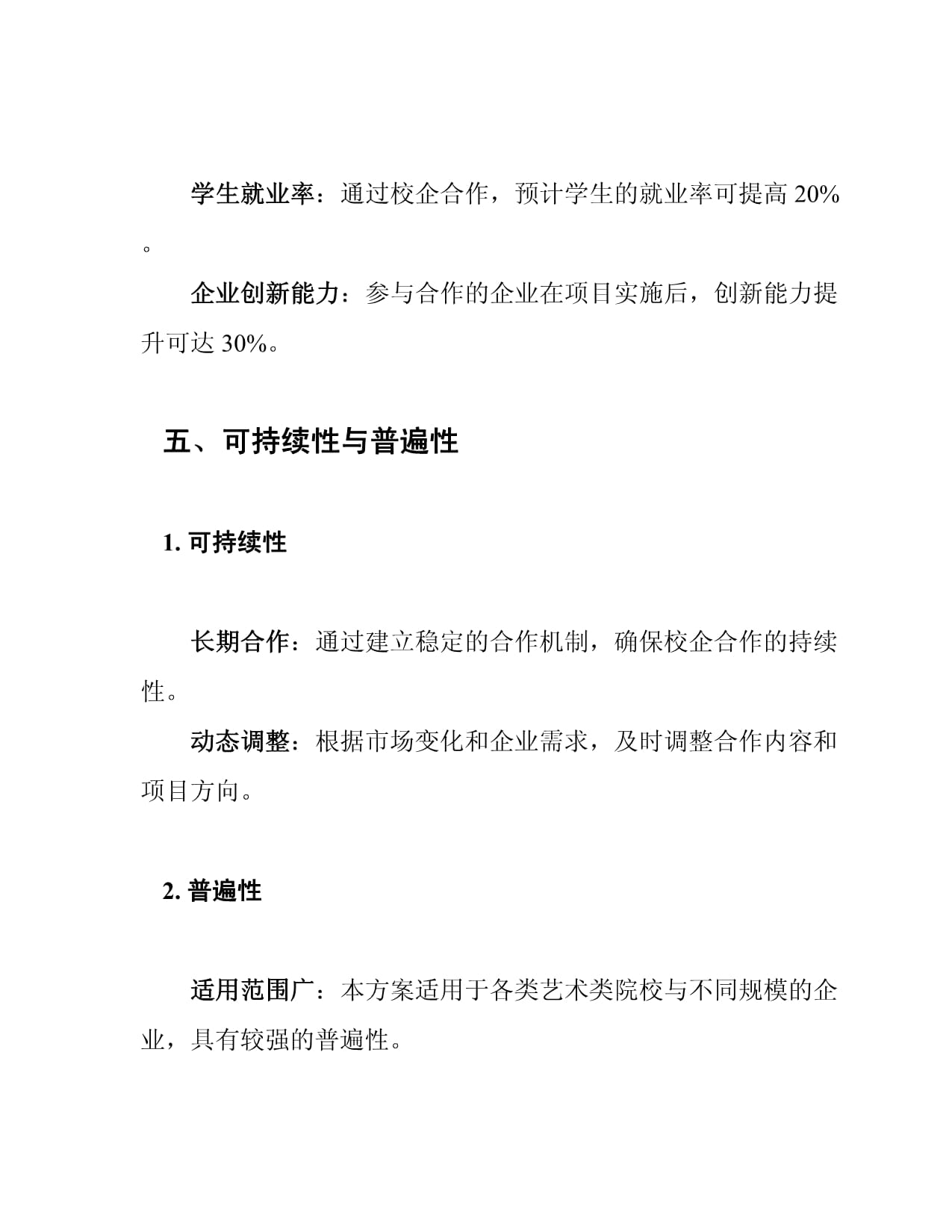 学生就业率：通过校企合作，预计学生的就业率可提高 20%。

企业创新能力：参与合作的企业在项目实施后，创新能力提升可达 30%。

五、可持续性与普遍性

1. 可持续性

长期合作：通过建立稳定的合作机制，确保校企合作的持续性。

动态调整：根据市场变化和企业需求，及时调整合作内容和项目方向。

2. 普遍性

适用范围广：本方案适用于各类艺术类院校与不同规模的企业，具有较强的普遍性。